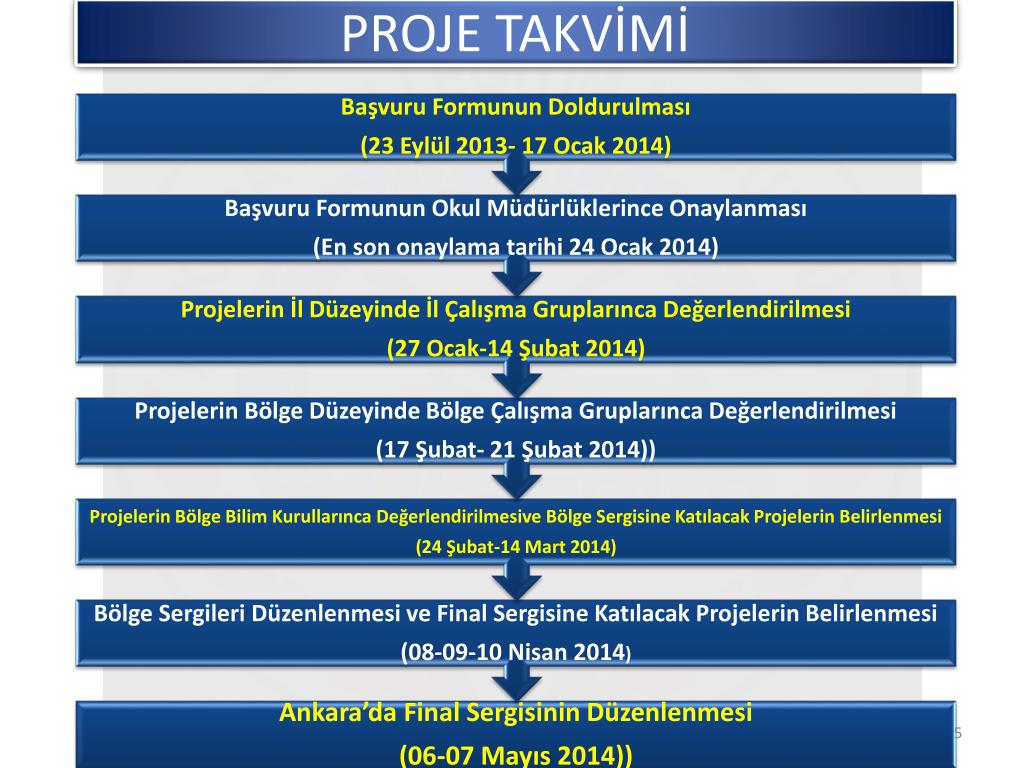 PROJE TAKVİMİ

Başvuru Formunun Doldurulması
(23 Eylül 2013- 17 Ocak 2014)

Başvuru Formunun Okul Müdürlüklerince Onaylanması
(En son onaylama tarihi 24 Ocak 2014)

Projelerin İl Düzeyinde İl Çalışma Gruplarınca Değerlendirilmesi
(27 Ocak-14 Şubat 2014)

Projelerin Bölge Düzeyinde Bölge Çalışma Gruplarınca Değerlendirilmesi
(17 Şubat- 21 Şubat 2014))

Projelerin Bölge Bilim Kurullarınca Değerlendirilmesive Bölge Sergisine Katılacak Projelerin Belirlenmesi
(24 Şubat-14 Mart 2014)

Bölge Sergileri Düzenlenmesi ve Final Sergisine Katılacak Projelerin Belirlenmesi
(08-09-10 Nisan 2014)

Ankara'da Final Sergisinin Düzenlenmesi
(06-07 Mayıs 2014))

5